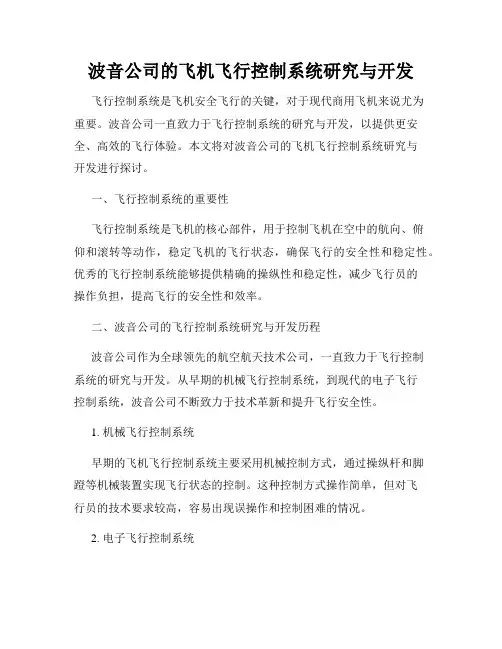 波音公司的飞机飞行控制系统研究与开发

飞行控制系统是飞机安全飞行的关键，对于现代商用飞机来说尤为重要。波音公司一直致力于飞行控制系统的研究与开发，以提供更安全、高效的飞行体验。本文将对波音公司的飞机飞行控制系统研究与开发进行探讨。

一、飞行控制系统的重要性

飞行控制系统是飞机的核心部件，用于控制飞机在空中的航向、俯仰和滚转等动作，稳定飞机的飞行状态，确保飞行的安全性和稳定性。优秀的飞行控制系统能够提供精确的操纵性和稳定性，减少飞行员的操作负担，提高飞行的安全性和效率。

二、波音公司的飞行控制系统研究与开发历程

波音公司作为全球领先的航空航天技术公司，一直致力于飞行控制系统的研究与开发。从早期的机械飞行控制系统，到现代的电子飞行控制系统，波音公司不断致力于技术革新和提升飞行安全性。

1. 机械飞行控制系统

早期的飞机飞行控制系统主要采用机械控制方式，通过操纵杆和脚蹬等机械装置实现飞行状态的控制。这种控制方式操作简单，但对飞行员的技术要求较高，容易出现误操作和控制困难的情况。

2. 电子飞行控制系统